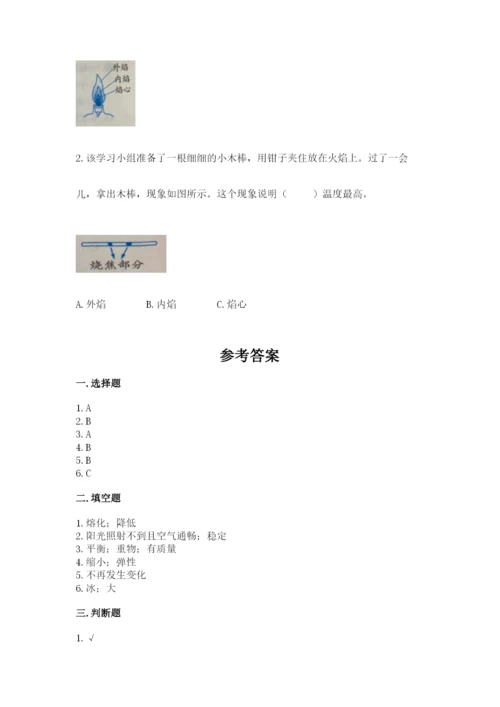 外焰
内焰
焰心

2. 该学习小组准备了一根细细的小木棒，用钳子夹住放在火焰上。过了一会儿，拿出木棒，现象如图所示。这个现象说明（　　）温度最高。

烧焦部分

A. 外焰　　B. 内焰　　C. 焰心

参考答案

一. 选择题

1. A
2. B
3. A
4. B
5. B
6. C

二. 填空题

1. 熔化；降低
2. 阳光照射不到且空气通畅；稳定
3. 平衡；重物；有质量
4. 缩小；弹性
5. 不再发生变化
6. 冰；大

三. 判断题

1. √